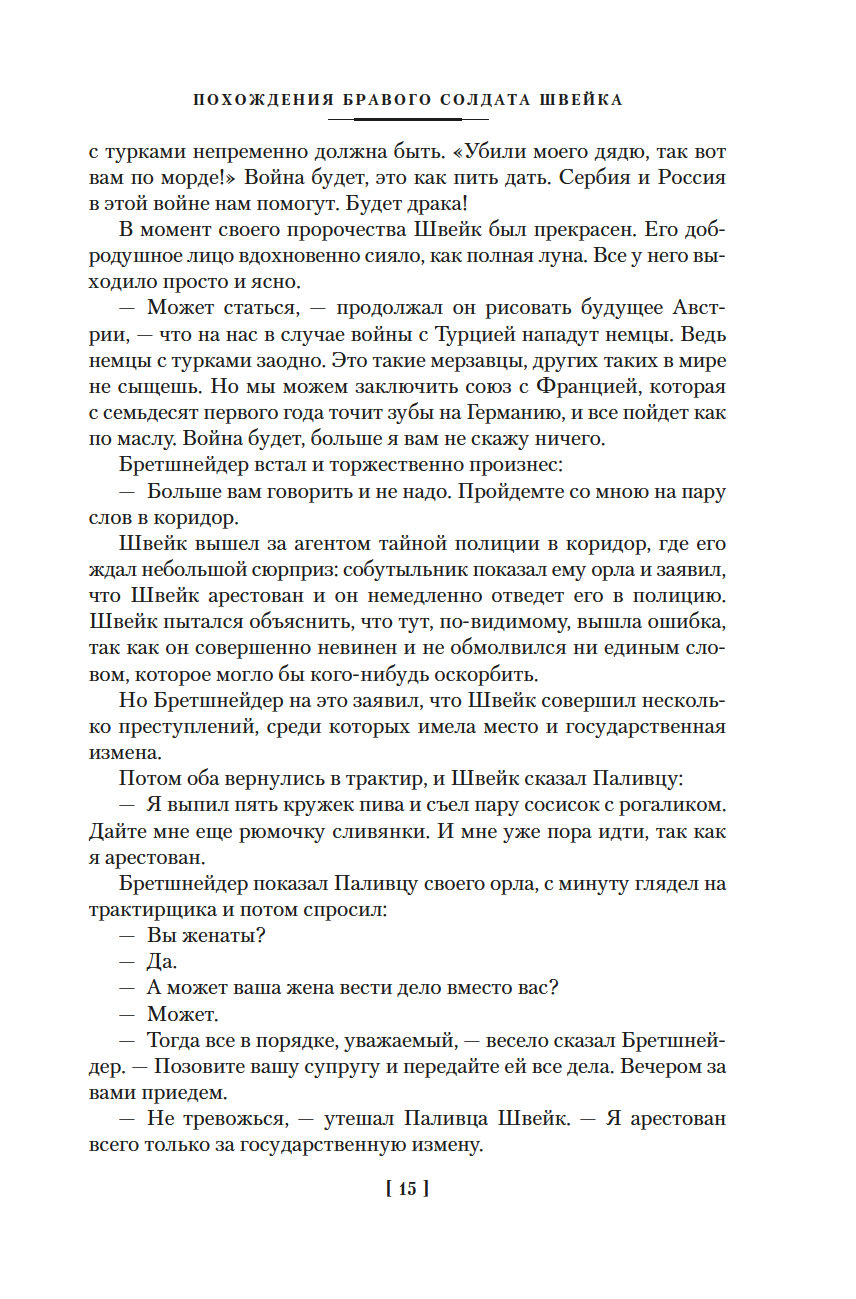 ПОХОЖДЕНИЯ БРАВОГО СОЛДАТА ШВЕЙКА

с турками непременно должна быть. «Убили моего дядю, так вот вам по морде!» Война будет, это как пить дать. Сербия и Россия в этой войне нам помогут. Будет драка!

В момент своего пророчества Швейк был прекрасен. Его добродушное лицо вдохновенно сияло, как полная луна. Все у него выходило просто и ясно.

— Может статься, — продолжал он рисовать будущее Австрии, — что на нас в случае войны с Турцией нападут немцы. Ведь немцы с турками заодно. Это такие мерзавцы, других таких в мире не сыщешь. Но мы можем заключить союз с Францией, которая с семьдесят первого года точит зубы на Германию, и все пойдет как по маслу. Война будет, больше я вам не скажу ничего.

Бретшнейдер встал и торжественно произнес:

— Больше вам говорить и не надо. Пройдемте со мною на пару слов в коридор.

Швейк вышел за агентом тайной полиции в коридор, где его ждал небольшой сюрприз: собутыльник показал ему орла и заявил, что Швейк арестован и он немедленно отведет его в полицию. Швейк пытался объяснить, что тут, по-видимому, вышла ошибка, так как он совершенно невинен и не обмолвился ни единым словом, которое могло бы кого-нибудь оскорбить.

Но Бретшнейдер на это заявил, что Швейк совершил несколько преступлений, среди которых имела место и государственная измена.

Потом оба вернулись в трактир, и Швейк сказал Паливцу:

— Я выпил пять кружек пива и съел пару сосисок с рогаликом. Дайте мне еще рюмочку сливянки. И мне уже пора идти, так как я арестован.

Бретшнейдер показал Паливцу своего орла, с минуту глядел на трактирщика и потом спросил:

— Вы женаты?

— Да.

— А может ваша жена вести дело вместо вас?

— Может.

— Тогда все в порядке, уважаемый, — весело сказал Бретшнейдер. — Позовите вашу супругу и передайте ей все дела. Вечером за вами приедем.

— Не тревожься, — утешал Паливца Швейк. — Я арестован всего только за государственную измену.

[ 15 ]